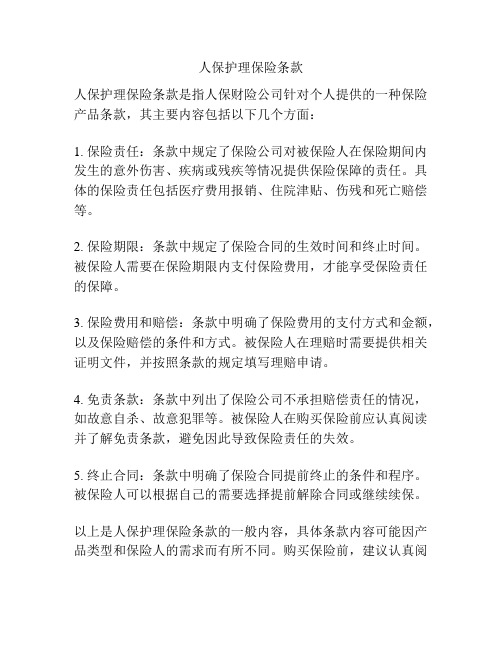 人保护理保险条款

人保护理保险条款是指人保财险公司针对个人提供的一种保险产品条款，其主要内容包括以下几个方面：

1. 保险责任：条款中规定了保险公司对被保险人在保险期间内发生的意外伤害、疾病或残疾等情况提供保险保障的责任。具体的保险责任包括医疗费用报销、住院津贴、伤残和死亡赔偿等。

2. 保险期限：条款中规定了保险合同的生效时间和终止时间。被保险人需要在保险期限内支付保险费用，才能享受保险责任的保障。

3. 保险费用和赔偿：条款中明确了保险费用的支付方式和金额，以及保险赔偿的条件和方式。被保险人在理赔时需要提供相关证明文件，并按照条款的规定填写理赔申请。

4. 免责条款：条款中列出了保险公司不承担赔偿责任的情况，如故意自杀、故意犯罪等。被保险人在购买保险前应认真阅读并了解免责条款，避免因此导致保险责任的失效。

5. 终止合同：条款中明确了保险合同提前终止的条件和程序。被保险人可以根据自己的需要选择提前解除合同或继续续保。

以上是人保护理保险条款的一般内容，具体条款内容可能因产品类型和保险人的需求而有所不同。购买保险前，建议认真阅